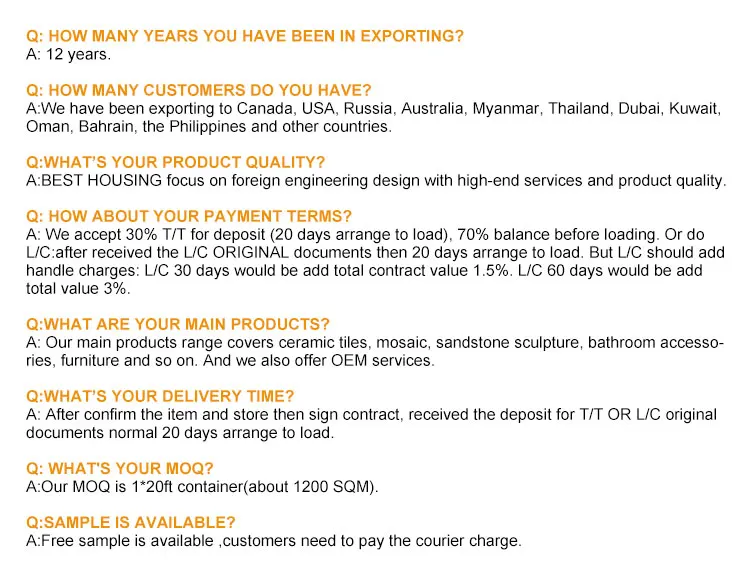 Q: HOW MANY YEARS YOU HAVE BEEN IN EXPORTING?
A: 12 years.

Q: HOW MANY CUSTOMERS DO YOU HAVE?
A:We have been exporting to Canada, USA, Russia, Australia, Myanmar, Thailand, Dubai, Kuwait, Oman, Bahrain, the Philippines and other countries.

Q:WHAT'S YOUR PRODUCT QUALITY?
A:BEST HOUSING focus on foreign engineering design with high-end services and product quality.

Q: HOW ABOUT YOUR PAYMENT TERMS?
A: We accept 30% T/T for deposit (20 days arrange to load), 70% balance before loading. Or do L/C:after received the L/C ORIGINAL documents then 20 days arrange to load. But L/C should add handle charges: L/C 30 days would be add total contract value 1.5%. L/C 60 days would be add total value 3%.

Q:WHAT ARE YOUR MAIN PRODUCTS?
A: Our main products range covers ceramic tiles, mosaic, sandstone sculpture, bathroom accessories, furniture and so on. And we also offer OEM services.

Q:WHAT'S YOUR DELIVERY TIME?
A: After confirm the item and store then sign contract, received the deposit for T/T OR L/C original documents normal 20 days arrange to load.

Q: WHAT'S YOUR MOQ?
A:Our MOQ is 1*20ft container(about 1200 SQM).

Q:SAMPLE IS AVAILABLE?
A:Free sample is available ,customers need to pay the courier charge.